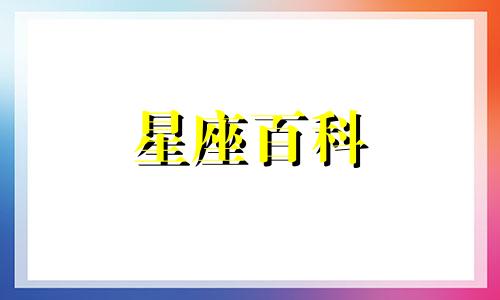 星座百科